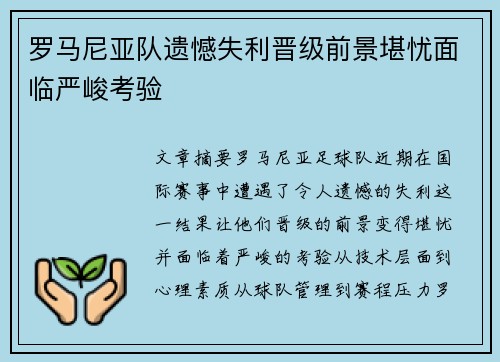 罗马尼亚队遗憾失利晋级前景堪忧面临严峻考验

文章摘要罗马尼亚足球队近期在国际赛事中遭遇了令人遗憾的失利这一结果让他们晋级的前景变得堪忧并面临着严峻的考验从技术层面到心理素质从球队管理到赛程压力罗